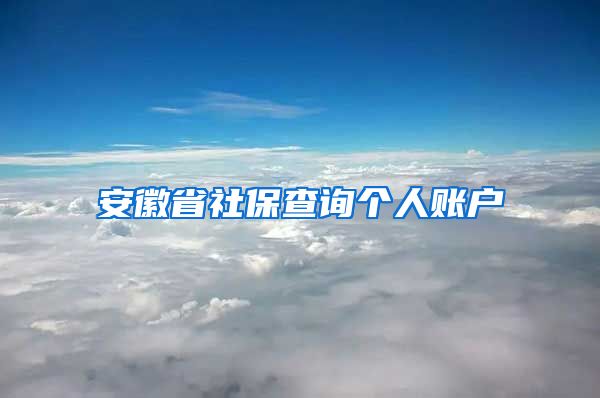 安徽省社保查询个人账户